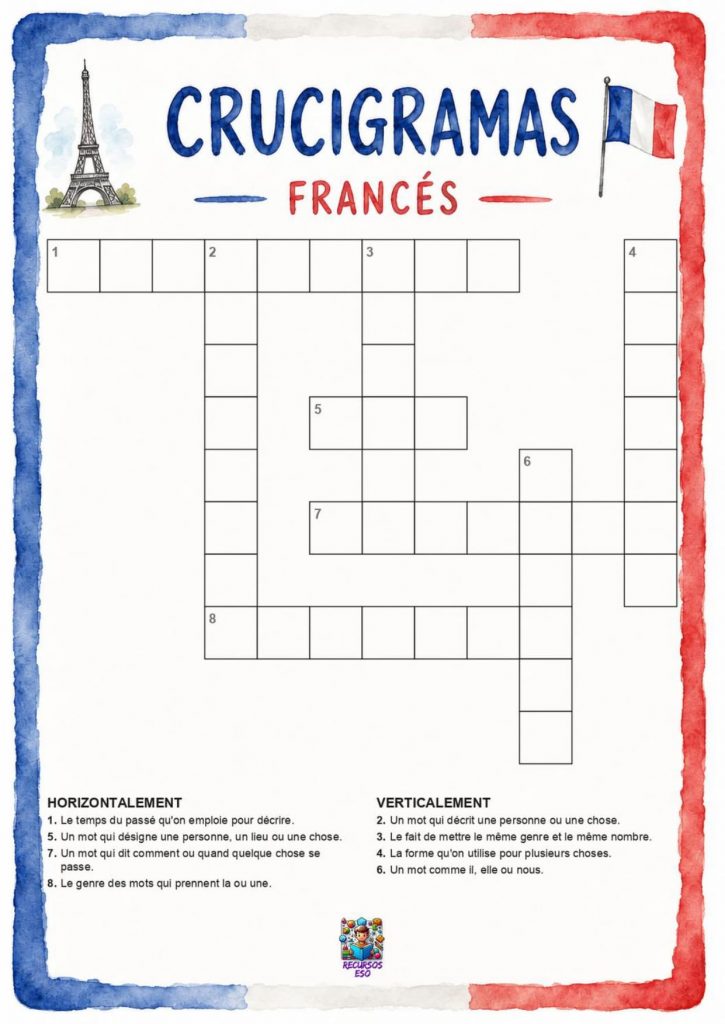 CRUCIGRAMAS
FRANCÉS

1 2 3 4
5
6
7
8

HORIZONTALEMENT
1. Le temps du passé qu'on emploie pour décrire.
5. Un mot qui désigne une personne, un lieu ou une chose.
7. Un mot qui dit comment ou quand quelque chose se passe.
8. Le genre des mots qui prennent la ou une.

VERTICALEMENT
2. Un mot qui décrit une personne ou une chose.
3. Le fait de mettre le même genre et le même nombre.
4. La forme qu'on utilise pour plusieurs choses.
6. Un mot comme il, elle ou nous.

RECURSOS ESO